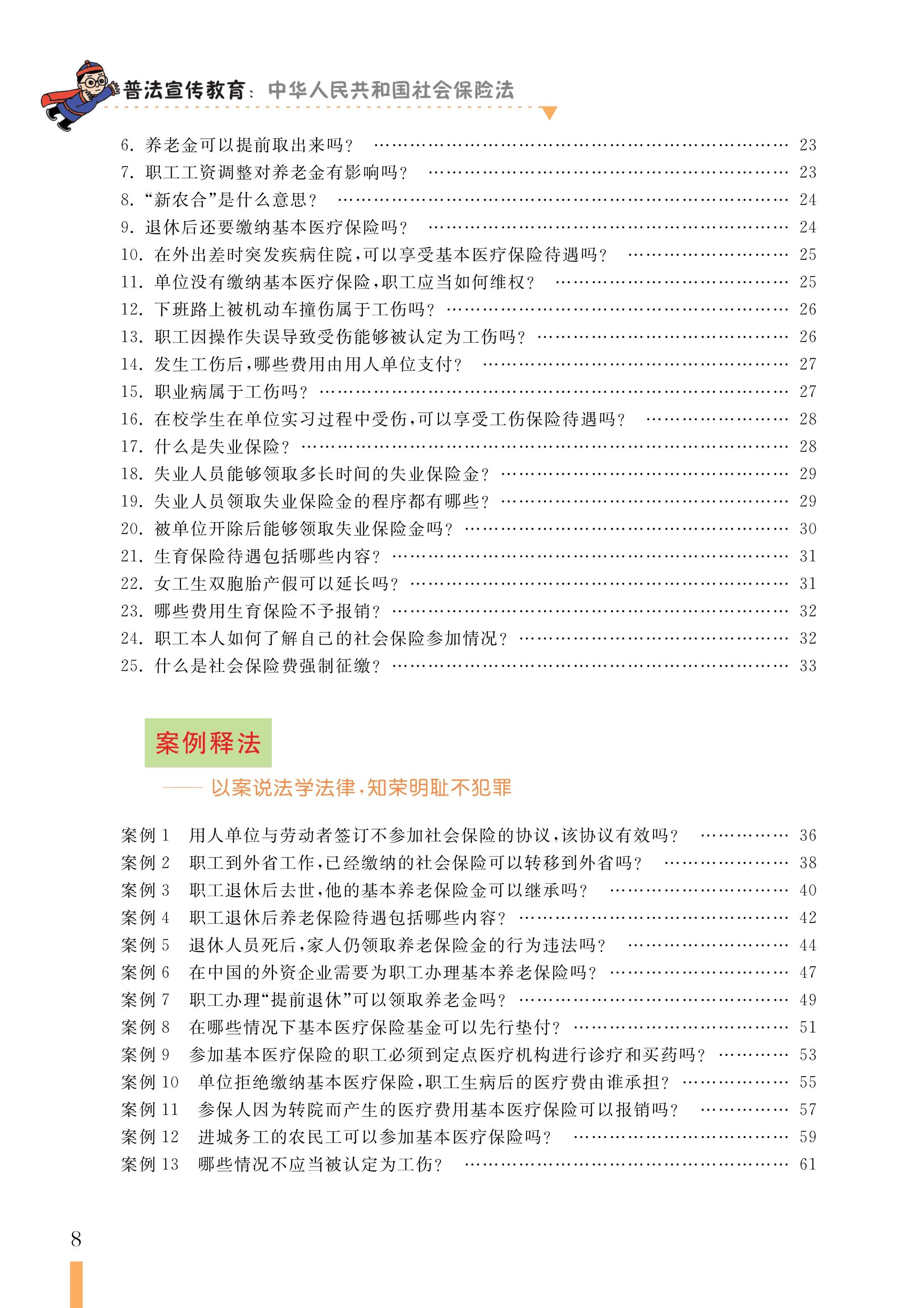 普法宣传教育：中华人民共和国社会保险法

6. 养老金可以提前取出来吗？ …… 23
7. 职工工资调整对养老金有影响吗？ …… 23
8. “新农合”是什么意思？ …… 24
9. 退休后还要缴纳基本医疗保险吗？ …… 24
10. 在外出差时突发疾病住院，可以享受基本医疗保险待遇吗？ …… 25
11. 单位没有缴纳基本医疗保险，职工应当如何维权？ …… 25
12. 下班路上被机动车撞伤属于工伤吗？ …… 26
13. 职工因操作失误导致受伤能够被认定为工伤吗？ …… 26
14. 发生工伤后，哪些费用由用人单位支付？ …… 27
15. 职业病属于工伤吗？ …… 27
16. 在校学生在单位实习过程中受伤，可以享受工伤保险待遇吗？ …… 28
17. 什么是失业保险？ …… 28
18. 失业人员能够领取多长时间的失业保险金？ …… 29
19. 失业人员领取失业保险金的程序都有哪些？ …… 29
20. 被单位开除后能够领取失业保险金吗？ …… 30
21. 生育保险待遇包括哪些内容？ …… 31
22. 女工生双胞胎产假可以延长吗？ …… 31
23. 哪些费用生育保险不予报销？ …… 32
24. 职工本人如何了解自己的社会保险参加情况？ …… 32
25. 什么是社会保险费强制征缴？ …… 33

案例释法

—— 以案说法学法律，知荣明耻不犯罪

案例 1 用人单位与劳动者签订不参加社会保险的协议，该协议有效吗？ …… 36
案例 2 职工到外省工作，已经缴纳的社会保险可以转移到外省吗？ …… 38
案例 3 职工退休后去世，他的基本养老保险金可以继承吗？ …… 40
案例 4 职工退休后养老保险待遇包括哪些内容？ …… 42
案例 5 退休人员死后，家人仍领取养老保险金的行为违法吗？ …… 44
案例 6 在中国的外资企业需要为职工办理基本养老保险吗？ …… 47
案例 7 职工办理“提前退休”可以领取养老金吗？ …… 49
案例 8 在哪些情况下基本医疗保险基金可以先行垫付？ …… 51
案例 9 参加基本医疗保险的职工必须到定点医疗机构进行诊疗和买药吗？ …… 53
案例 10 单位拒绝缴纳基本医疗保险，职工生病后的医疗费由谁承担？ …… 55
案例 11 参保人因为转院而产生的医疗费用基本医疗保险可以报销吗？ …… 57
案例 12 进城务工的农民工可以参加基本医疗保险吗？ …… 59
案例 13 哪些情况不应当被认定为工伤？ …… 61

8